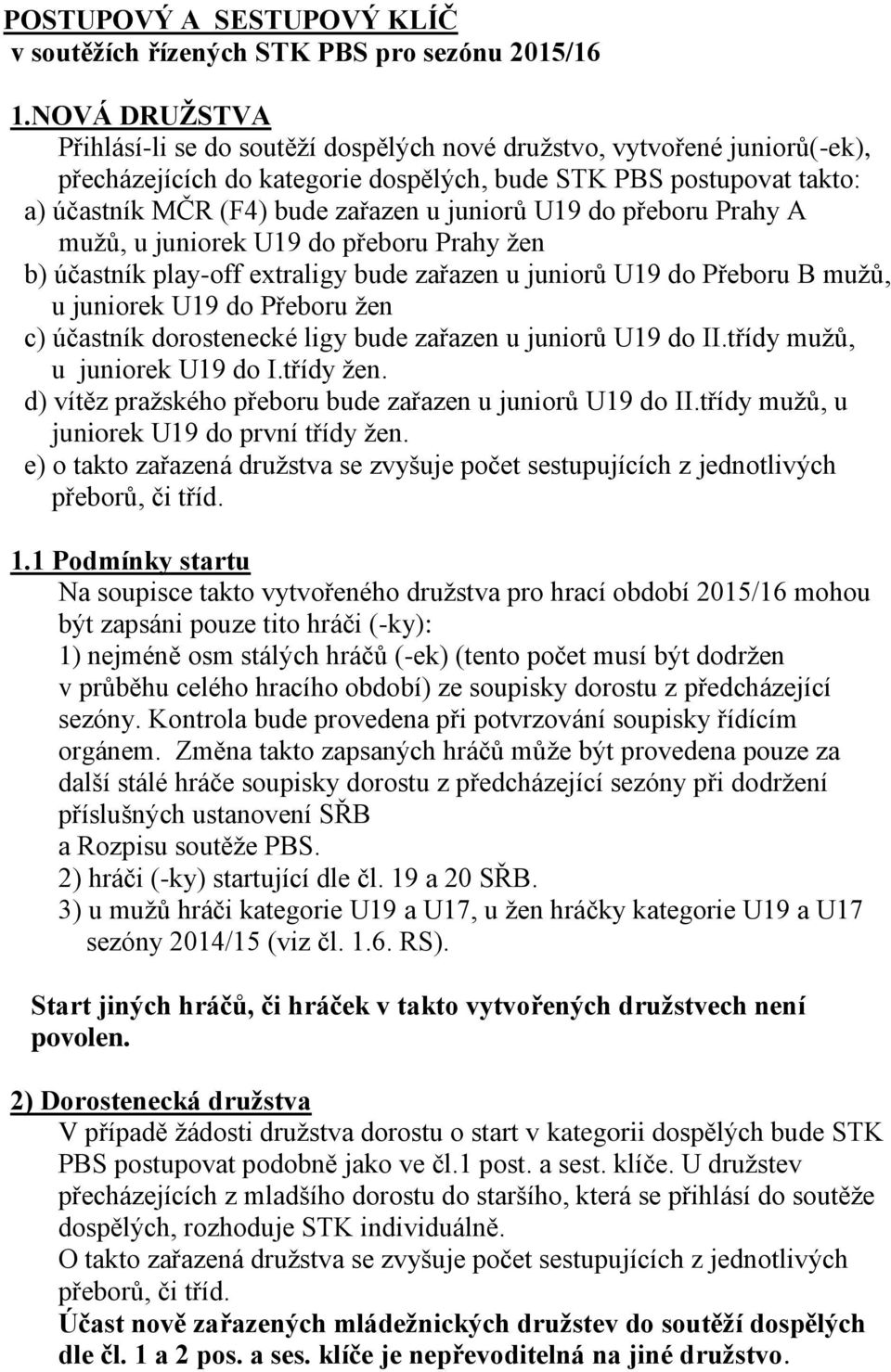 POSTUPOVÝ A SESTUPOVÝ KLÍČ
v soutěžích řízených STK PBS pro sezónu 2015/16

1.NOVÁ DRUŽSTVA
Přihlásí-li se do soutěží dospělých nové družstvo, vytvořené juniorů(-ek), přecházejících do kategorie dospělých, bude STK PBS postupovat takto:
a) účastník MČR (F4) bude zařazen u juniorů U19 do přeboru Prahy A mužů, u juniorek U19 do přeboru Prahy žen
b) účastník play-off extraligy bude zařazen u juniorů U19 do Přeboru B mužů, u juniorek U19 do Přeboru žen
c) účastník dorostenecké ligy bude zařazen u juniorů U19 do II.třídy mužů, u juniorek U19 do I.třídy žen.
d) vítěz pražského přeboru bude zařazen u juniorů U19 do II.třídy mužů, u juniorek U19 do první třídy žen.
e) o takto zařazená družstva se zvyšuje počet sestupujících z jednotlivých přeborů, či tříd.

1.1 Podmínky startu
Na soupisce takto vytvořeného družstva pro hrací období 2015/16 mohou být zapsáni pouze tito hráči (-ky):
1) nejméně osm stálých hráčů (-ek) (tento počet musí být dodržen v průběhu celého hracího období) ze soupisky dorostu z předcházející sezóny. Kontrola bude provedena při potvrzování soupisky řídícím orgánem. Změna takto zapsaných hráčů může být provedena pouze za další stálé hráče soupisky dorostu z předcházející sezóny při dodržení příslušných ustanovení SŘB a Rozpisu soutěže PBS.
2) hráči (-ky) startující dle čl. 19 a 20 SŘB.
3) u mužů hráči kategorie U19 a U17, u žen hráčky kategorie U19 a U17 sezóny 2014/15 (viz čl. 1.6. RS).

Start jiných hráčů, či hráček v takto vytvořených družstvech není povolen.

2) Dorostenecká družstva
V případě žádosti družstva dorostu o start v kategorii dospělých bude STK PBS postupovat podobně jako ve čl.1 post. a sest. klíče. U družstev přecházejících z mladšího dorostu do staršího, která se přihlásí do soutěže dospělých, rozhoduje STK individuálně.
O takto zařazená družstva se zvyšuje počet sestupujících z jednotlivých přeborů, či tříd.
Účast nově zařazených mládežnických družstev do soutěží dospělých dle čl. 1 a 2 pos. a ses. klíče je nepřevoditelná na jiné družstvo.